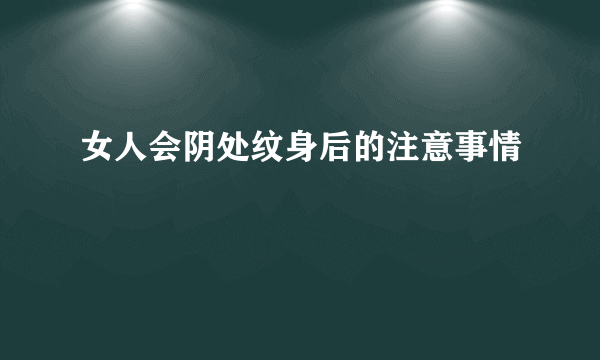 女人会阴处纹身后的注意事情